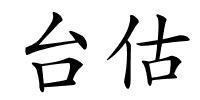 台估